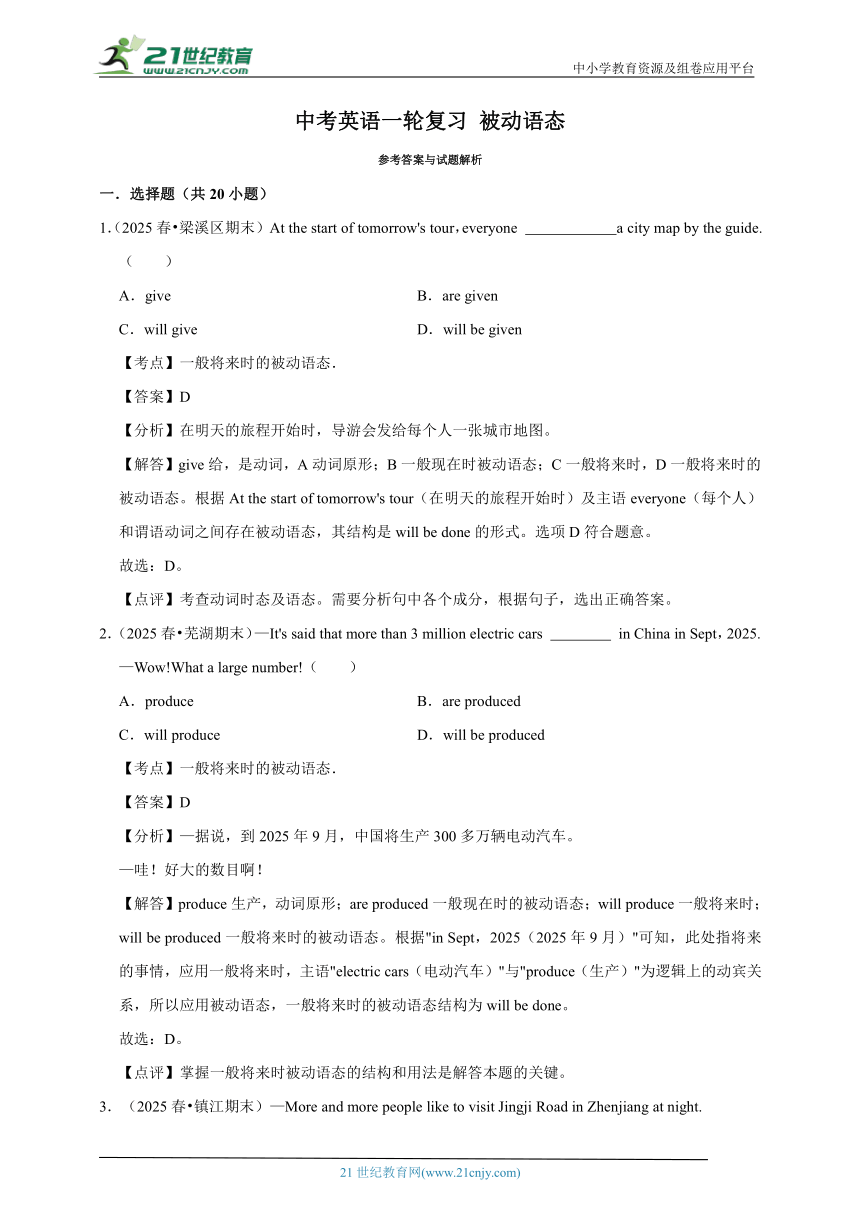 21世纪教育
www.21cnjy.com
中小学教育资源及组卷应用平台

中考英语一轮复习 被动语态

参考答案与试题解析

一．选择题（共 20 小题）

1．（2025 春•梁溪区期末）At the start of tomorrow's tour，everyone ____________a city map by the guide.（　　）

A．give　　B．are given

C．will give　　D．will be given

【考点】一般将来时的被动语态．

【答案】D

【分析】在明天的旅程开始时，导游会发给每个人一张城市地图。

【解答】give 给，是动词，A 动词原形；B 一般现在时被动语态；C 一般将来时，D 一般将来时的被动语态。根据 At the start of tomorrow's tour（在明天的旅程开始时）及主语 everyone（每个人）和谓语动词之间存在被动语态，其结构是 will be done 的形式。选项 D 符合题意。

故选：D。

【点评】考查动词时态及语态。需要分析句中各个成分，根据句子，选出正确答案。

2．（2025 春•芜湖期末）—It's said that more than 3 million electric cars ________ in China in Sept，2025.
—Wow!What a large number!（　　）

A．produce　　B．are produced

C．will produce　　D．will be produced

【考点】一般将来时的被动语态．

【答案】D

【分析】—据说，到 2025 年 9 月，中国将生产 300 多万辆电动汽车。
—哇！好大的数目啊！

【解答】produce 生产，动词原形；are produced 一般现在时的被动语态；will produce 一般将来时；will be produced 一般将来时的被动语态。根据"in Sept，2025（2025 年 9 月）"可知，此处指将来的事情，应用一般将来时，主语"electric cars（电动汽车）"与"produce（生产）"为逻辑上的动宾关系，所以应用被动语态，一般将来时的被动语态结构为 will be done。

故选：D。

【点评】掌握一般将来时被动语态的结构和用法是解答本题的关键。

3．（2025 春•镇江期末）—More and more people like to visit Jingji Road in Zhenjiang at night.

21 世纪教育网(www.21cnjy.com)